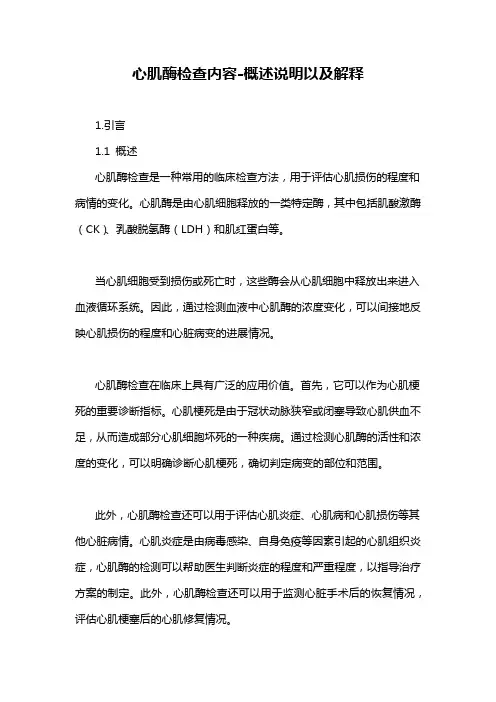 心肌酶检查内容-概述说明以及解释

1.引言

1.1 概述

心肌酶检查是一种常用的临床检查方法，用于评估心肌损伤的程度和病情的变化。心肌酶是由心肌细胞释放的一类特定酶，其中包括肌酸激酶（CK）、乳酸脱氢酶（LDH）和肌红蛋白等。

当心肌细胞受到损伤或死亡时，这些酶会从心肌细胞中释放出来进入血液循环系统。因此，通过检测血液中心肌酶的浓度变化，可以间接地反映心肌损伤的程度和心脏病变的进展情况。

心肌酶检查在临床上具有广泛的应用价值。首先，它可以作为心肌梗死的重要诊断指标。心肌梗死是由于冠状动脉狭窄或闭塞导致心肌供血不足，从而造成部分心肌细胞坏死的一种疾病。通过检测心肌酶的活性和浓度的变化，可以明确诊断心肌梗死，确切判定病变的部位和范围。

此外，心肌酶检查还可以用于评估心肌炎症、心肌病和心肌损伤等其他心脏病情。心肌炎症是由病毒感染、自身免疫等因素引起的心肌组织炎症，心肌酶的检测可以帮助医生判断炎症的程度和严重程度，以指导治疗方案的制定。此外，心肌酶检查还可以用于监测心脏手术后的恢复情况，评估心肌梗塞后的心肌修复情况。